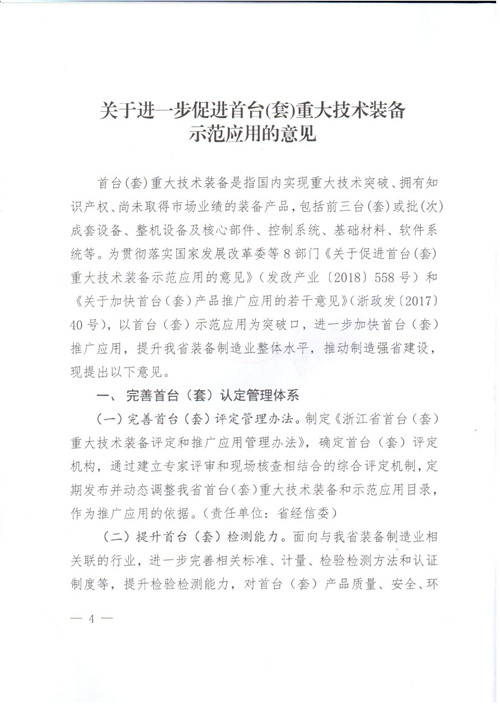 关于进一步促进首台(套)重大技术装备示范应用的意见

首台（套）重大技术装备是指国内实现重大技术突破、拥有知识产权、尚未取得市场业绩的装备产品，包括前三台（套）或批（次）成套设备、整机设备及核心部件、控制系统、基础材料、软件系统等。为贯彻落实国家发展改革委等8部门《关于促进首台（套）重大技术装备示范应用的意见》（发改产业〔2018〕558号）和《关于加快首台（套）产品推广应用的若干意见》（浙政发〔2017〕40号），以首台（套）示范应用为突破口，进一步加快首台（套）推广应用，提升我省装备制造业整体水平，推动制造强省建设，现提出以下意见。

一、完善首台（套）认定管理体系

（一）完善首台（套）评定管理办法。制定《浙江省首台（套）重大技术装备评定和推广应用管理办法》，确定首台（套）评定机构，通过建立专家评审和现场核查相结合的综合评定机制，定期发布并动态调整我省首台（套）重大技术装备和示范应用目录，作为推广应用的依据。（责任单位：省经信委）

（二）提升首台（套）检测能力。面向与我省装备制造业相关联的行业，进一步完善相关标准、计量、检验检测方法和认证制度等，提升检验检测能力，对首台（套）产品质量、安全、环

— 4 —